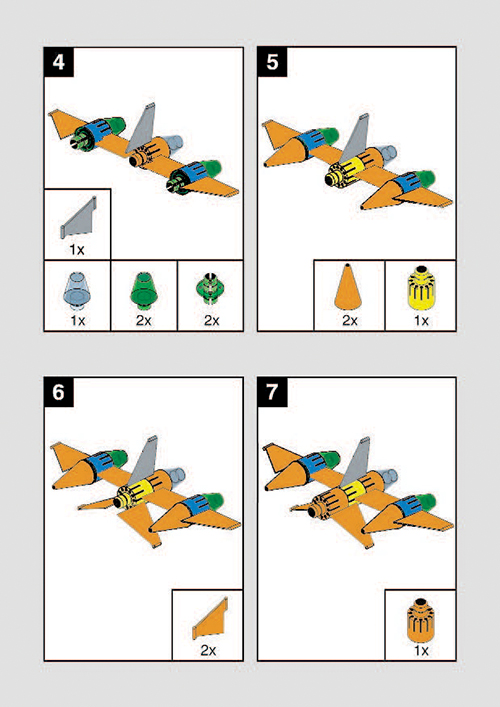 4

1x

1x

2x

2x

5

2x

1x

6

2x

7

1x